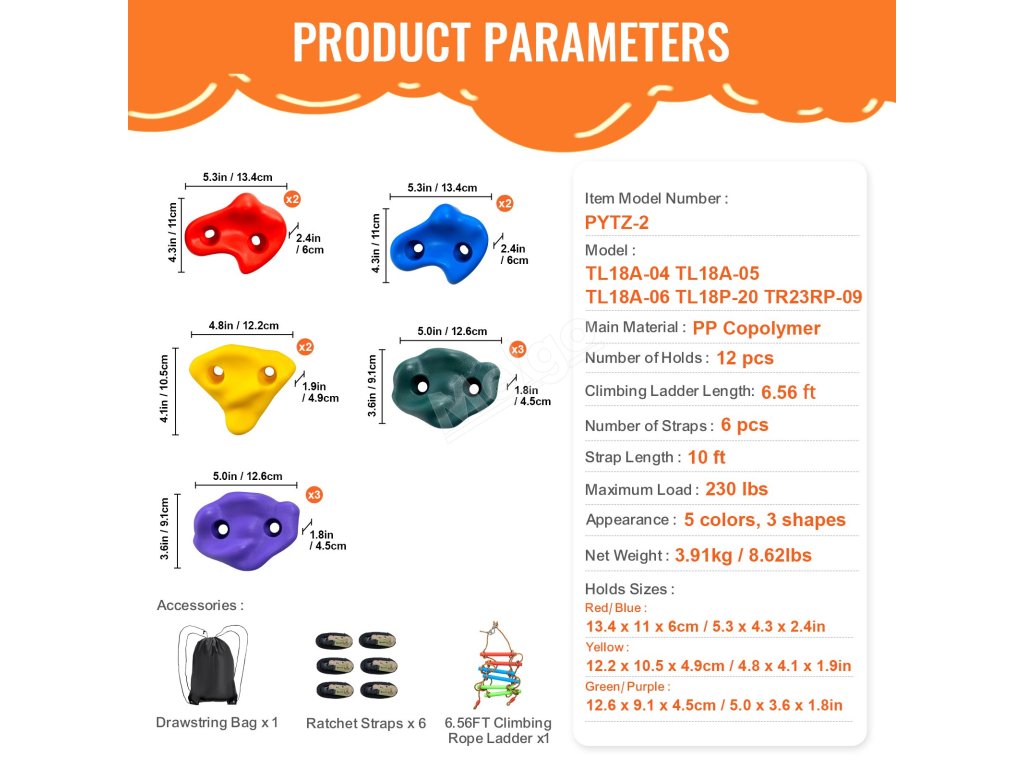 PRODUCT PARAMETERS

5.3in / 13.4cm
4.3in / 11cm
x2
2.4in / 6cm

5.3in / 13.4cm
4.3in / 11cm
x2
2.4in / 6cm

4.8in / 12.2cm
4.1in / 10.5cm
x2
1.9in / 4.9cm

5.0in / 12.6cm
3.6in / 9.1cm
x3
1.8in / 4.5cm

5.0in / 12.6cm
3.6in / 9.1cm
x3
1.8in / 4.5cm

Accessories :

Drawstring Bag x 1

Ratchet Straps x 6

6.56FT Climbing Rope Ladder x1

Item Model Number :
PYTZ-2
Model :
TL18A-04 TL18A-05
TL18A-06 TL18P-20 TR23RP-09
Main Material : PP Copolymer
Number of Holds : 12 pcs
Climbing Ladder Length: 6.56 ft
Number of Straps : 6 pcs
Strap Length : 10 ft
Maximum Load : 230 lbs
Appearance : 5 colors, 3 shapes
Net Weight : 3.91kg / 8.62lbs
Holds Sizes :
Red/ Blue :
13.4 x 11 x 6cm / 5.3 x 4.3 x 2.4in
Yellow :
12.2 x 10.5 x 4.9cm / 4.8 x 4.1 x 1.9in
Green/ Purple :
12.6 x 9.1 x 4.5cm / 5.0 x 3.6 x 1.8in